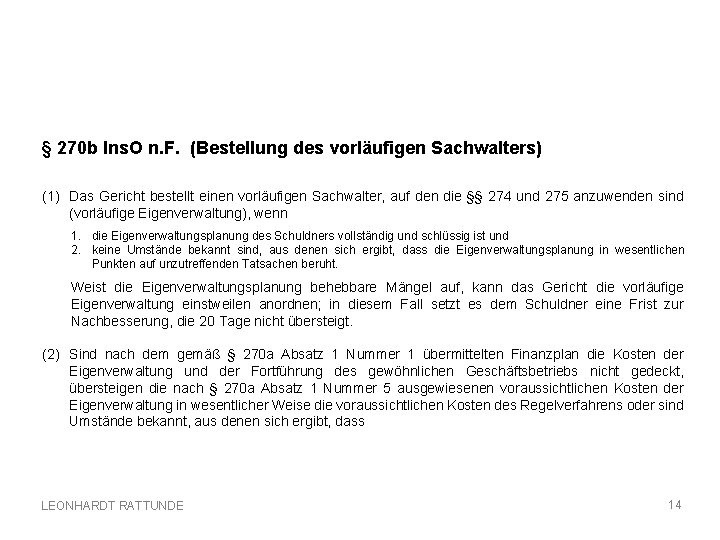 § 270b InsO n.F. (Bestellung des vorläufigen Sachwalters)

(1) Das Gericht bestellt einen vorläufigen Sachwalter, auf den die §§ 274 und 275 anzuwenden sind (vorläufige Eigenverwaltung), wenn

1. die Eigenverwaltungsplanung des Schuldners vollständig und schlüssig ist und
2. keine Umstände bekannt sind, aus denen sich ergibt, dass die Eigenverwaltungsplanung in wesentlichen Punkten auf unzutreffenden Tatsachen beruht.

Weist die Eigenverwaltungsplanung behebbare Mängel auf, kann das Gericht die vorläufige Eigenverwaltung einstweilen anordnen; in diesem Fall setzt es dem Schuldner eine Frist zur Nachbesserung, die 20 Tage nicht übersteigt.

(2) Sind nach dem gemäß § 270a Absatz 1 Nummer 1 übermittelten Finanzplan die Kosten der Eigenverwaltung und der Fortführung des gewöhnlichen Geschäftsbetriebs nicht gedeckt, übersteigen die nach § 270a Absatz 1 Nummer 5 ausgewiesenen voraussichtlichen Kosten der Eigenverwaltung in wesentlicher Weise die voraussichtlichen Kosten des Regelverfahrens oder sind Umstände bekannt, aus denen sich ergibt, dass

LEONHARDT RATTUNDE

14